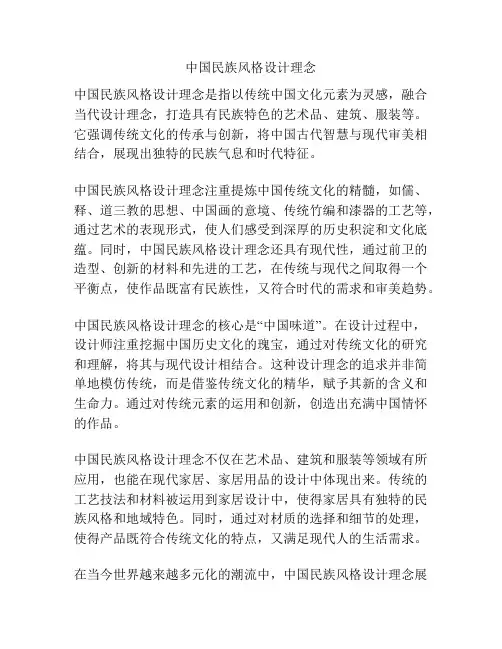 中国民族风格设计理念

中国民族风格设计理念是指以传统中国文化元素为灵感，融合当代设计理念，打造具有民族特色的艺术品、建筑、服装等。它强调传统文化的传承与创新，将中国古代智慧与现代审美相结合，展现出独特的民族气息和时代特征。

中国民族风格设计理念注重提炼中国传统文化的精髓，如儒、释、道三教的思想、中国画的意境、传统竹编和漆器的工艺等，通过艺术的表现形式，使人们感受到深厚的历史积淀和文化底蕴。同时，中国民族风格设计理念还具有现代性，通过前卫的造型、创新的材料和先进的工艺，在传统与现代之间取得一个平衡点，使作品既富有民族性，又符合时代的需求和审美趋势。

中国民族风格设计理念的核心是“中国味道”。在设计过程中，设计师注重挖掘中国历史文化的瑰宝，通过对传统文化的研究和理解，将其与现代设计相结合。这种设计理念的追求并非简单地模仿传统，而是借鉴传统文化的精华，赋予其新的含义和生命力。通过对传统元素的运用和创新，创造出充满中国情怀的作品。

中国民族风格设计理念不仅在艺术品、建筑和服装等领域有所应用，也能在现代家居、家居用品的设计中体现出来。传统的工艺技法和材料被运用到家居设计中，使得家居具有独特的民族风格和地域特色。同时，通过对材质的选择和细节的处理，使得产品既符合传统文化的特点，又满足现代人的生活需求。

在当今世界越来越多元化的潮流中，中国民族风格设计理念展